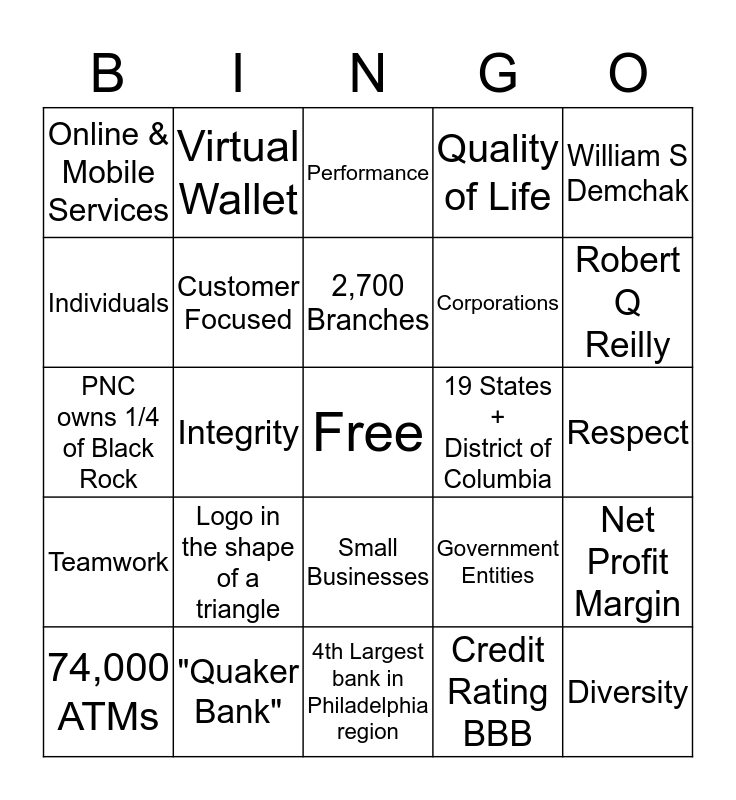 | B | I | N | G | O |
|---|---|---|---|---|
| Online & Mobile Services | Virtual Wallet | Performance | Quality of Life | William S Demchak |
| Individuals | Customer Focused | 2,700 Branches | Corporations | Robert Q Reilly |
| PNC owns 1/4 of Black Rock | Integrity | Free | 19 States + District of Columbia | Respect |
| Teamwork | Logo in the shape of a triangle | Small Businesses | Government Entities | Net Profit Margin |
| 74,000 ATMs | "Quaker Bank" | 4th Largest bank in Philadelphia region | Credit Rating BBB | Diversity |